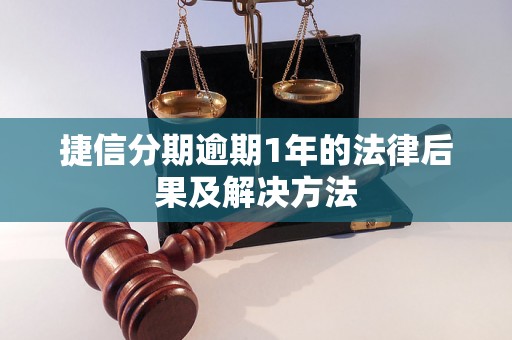 捷信分期逾期1年的法律后果及解决方法